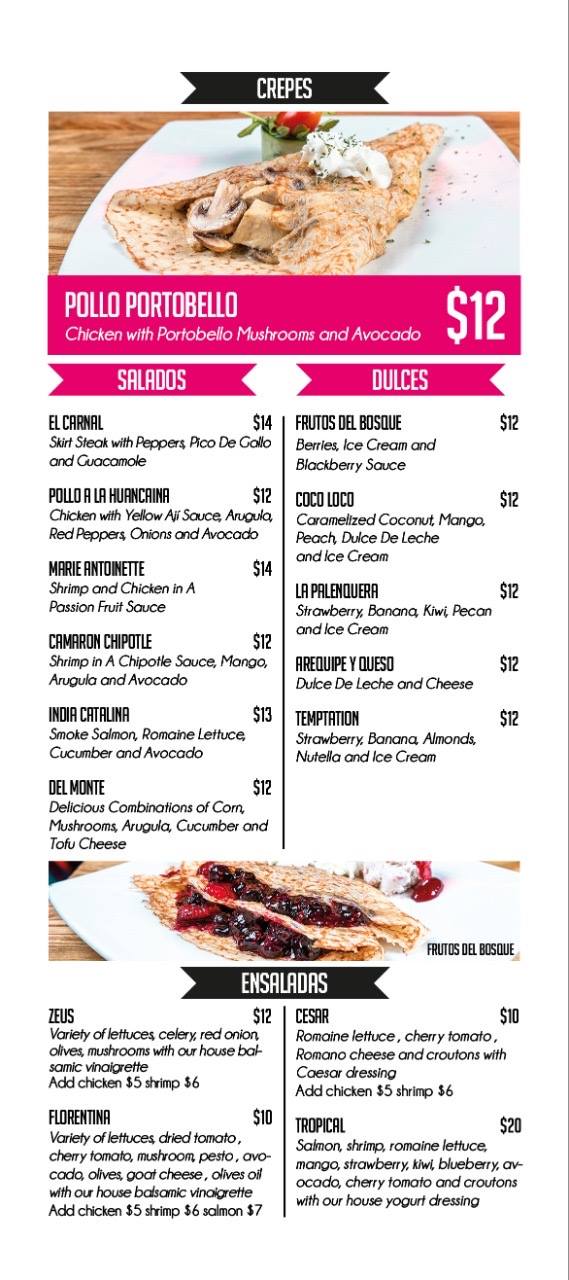 CREPES

POLLO PORTOBELLO
Chicken with Portobello Mushrooms and Avocado
$12

SALADOS

EL CARNAL $14
Skirt Steak with Peppers, Pico De Gallo and Guacamole

POLLO A LA HUANCAINA $12
Chicken with Yellow Ají Sauce, Arugula, Red Peppers, Onions and Avocado

MARIE ANTOINETTE $14
Shrimp and Chicken in A Passion Fruit Sauce

CAMARON CHIPOTLE $12
Shrimp in A Chipotle Sauce, Mango, Arugula and Avocado

INDIA CATALINA $13
Smoke Salmon, Romaine Lettuce, Cucumber and Avocado

DEL MONTE $12
Delicious Combinations of Corn, Mushrooms, Arugula, Cucumber and Tofu Cheese

DULCES

FRUTOS DEL BOSQUE $12
Berries, Ice Cream and Blackberry Sauce

COCO LOCO $12
Caramelized Coconut, Mango, Peach, Dulce De Leche and Ice Cream

LA PALENQUERA $12
Strawberry, Banana, Kiwi, Pecan and Ice Cream

AREQUIPE Y QUESO $12
Dulce De Leche and Cheese

TEMPTATION $12
Strawberry, Banana, Almonds, Nutella and Ice Cream

FRUTOS DEL BOSQUE

ENSALADAS

ZEUS $12
Variety of lettuces, celery, red onion, olives, mushrooms with our house balsamic vinaigrette
Add chicken $5 shrimp $6

FLORENTINA $10
Variety of lettuces, dried tomato , cherry tomato, mushroom, pesto , avocado, olives, goat cheese , olives oil with our house balsamic vinaigrette
Add chicken $5 shrimp $6 salmon $7

CESAR $10
Romaine lettuce , cherry tomato , Romano cheese and croutons with Caesar dressing
Add chicken $5 shrimp $6

TROPICAL $20
Salmon, shrimp, romaine lettuce, mango, strawberry, kiwi, blueberry, avocado, cherry tomato and croutons with our house yogurt dressing